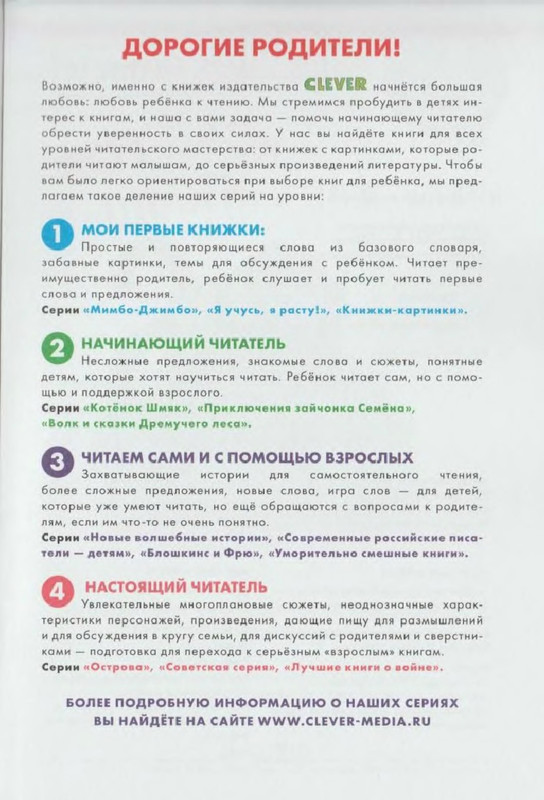 ДОРОГИЕ РОДИТЕЛИ!

Возможно, именно с книжек издательства CLEVER начнётся большая любовь: любовь ребёнка к чтению. Мы стремимся пробудить в детях интерес к книгам, и наша с вами задача — помочь начинающему читателю обрести уверенность в своих силах. У нас вы найдёте книги для всех уровней читательского мастерства: от книжек с картинками, которые родители читают малышам, до серьёзных произведений литературы. Чтобы вам было легко ориентироваться при выборе книг для ребёнка, мы предлагаем такое деление наших серий на уровни:

1 МОИ ПЕРВЫЕ КНИЖКИ:
Простые и повторяющиеся слова из базового словаря, забавные картинки, темы для обсуждения с ребёнком. Читает преимущественно родитель, ребёнок слушает и пробует читать первые слова и предложения.
Серии «Мимбо-Джимбо», «Я учусь, я расту!», «Книжки-картинки».

2 НАЧИНАЮЩИЙ ЧИТАТЕЛЬ
Несложные предложения, знакомые слова и сюжеты, понятные детям, которые хотят научиться читать. Ребёнок читает сам, но с помощью и поддержкой взрослого.
Серии «Котёнок Шмяк», «Приключения зайчонка Семёна», «Волк и сказки Дремучего леса».

3 ЧИТАЕМ САМИ И С ПОМОЩЬЮ ВЗРОСЛЫХ
Захватывающие истории для самостоятельного чтения, более сложные предложения, новые слова, игра слов — для детей, которые уже умеют читать, но ещё обращаются с вопросами к родителям, если им что-то не очень понятно.
Серии «Новые волшебные истории», «Современные российские писатели — детям», «Блошкинс и Фрю», «Уморительно смешные книги».

4 НАСТОЯЩИЙ ЧИТАТЕЛЬ
Увлекательные многоплановые сюжеты, неоднозначные характеристики персонажей, произведения, дающие пищу для размышлений и для обсуждения в кругу семьи, для дискуссий с родителями и сверстниками — подготовка для перехода к серьёзным «взрослым» книгам.
Серии «Острова», «Советская серия», «Лучшие книги о войне».

БОЛЕЕ ПОДРОБНУЮ ИНФОРМАЦИЮ О НАШИХ СЕРИЯХ ВЫ НАЙДЁТЕ НА САЙТЕ WWW.CLEVER-MEDIA.RU